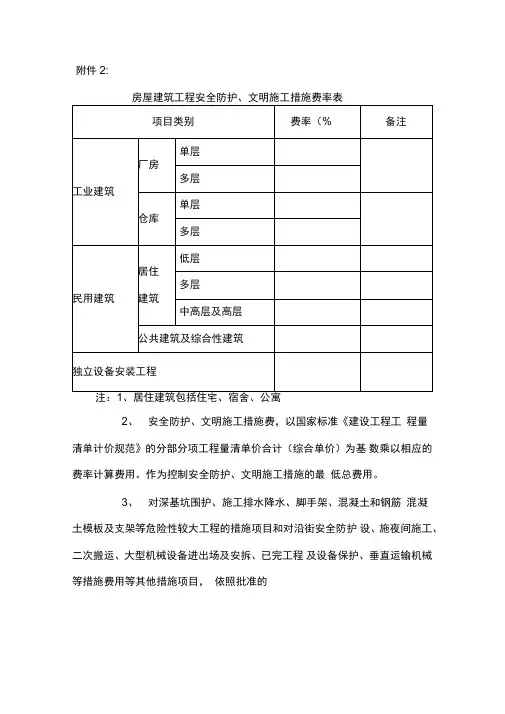 附件 2:

房屋建筑工程安全防护、文明施工措施费率表

| 项目类别 | | | 费率（% | 备注 |
|---|---|---|---|---|
| 工业建筑 | 厂房 | 单层 | | |
| | | 多层 | | |
| | 仓库 | 单层 | | |
| | | 多层 | | |
| 民用建筑 | 居住建筑 | 低层 | | |
| | | 多层 | | |
| | | 中高层及高层 | | |
| | 公共建筑及综合性建筑 | | | |
| 独立设备安装工程 | | | | |

注：1、居住建筑包括住宅、宿舍、公寓

2、 安全防护、文明施工措施费，以国家标准《建设工程工 程量清单计价规范》的分部分项工程量清单价合计（综合单价）为基 数乘以相应的费率计算费用。作为控制安全防护、文明施工措施的最 低总费用。

3、 对深基坑围护、施工排水降水、脚手架、混凝土和钢筋 混凝土模板及支架等危险性较大工程的措施项目和对沿街安全防护 设、施夜间施工、二次搬运、大型机械设备进出场及安拆、已完工程 及设备保护、垂直运输机械等措施费用等其他措施项目， 依照批准的